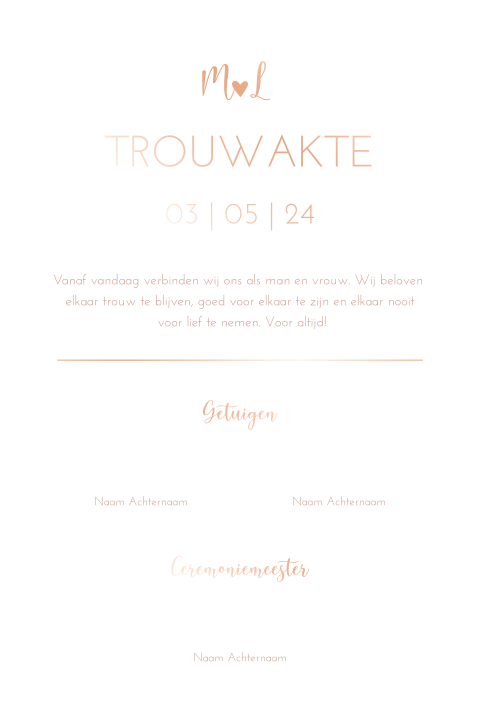 M♥L

TROUWAKTE

03 | 05 | 24

Vanaf vandaag verbinden wij ons als man en vrouw. Wij beloven elkaar trouw te blijven, goed voor elkaar te zijn en elkaar nooit voor lief te nemen. Voor altijd!

Getuigen

Naam Achternaam

Naam Achternaam

Ceremoniemeester

Naam Achternaam